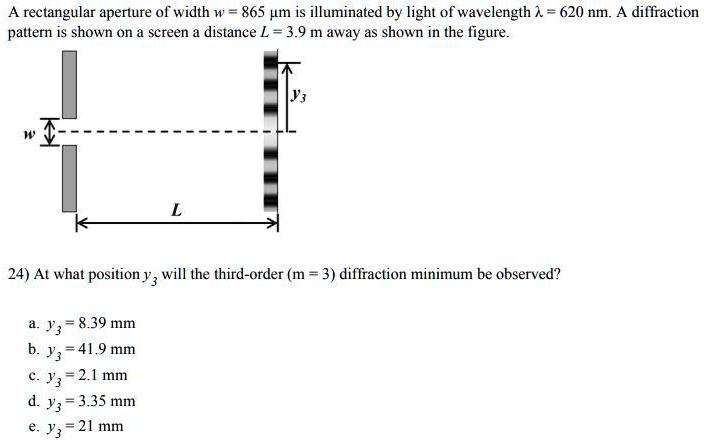 A rectangular aperture of width $w = 865$ μm is illuminated by light of wavelength $\lambda = 620$ nm. A diffraction pattern is shown on a screen a distance $L = 3.9$ m away as shown in the figure.

$y_3$

$w$

$L$

24) At what position $y_3$ will the third-order (m = 3) diffraction minimum be observed?

a. $y_3 = 8.39$ mm
b. $y_3 = 41.9$ mm
c. $y_3 = 2.1$ mm
d. $y_3 = 3.35$ mm
e. $y_3 = 21$ mm